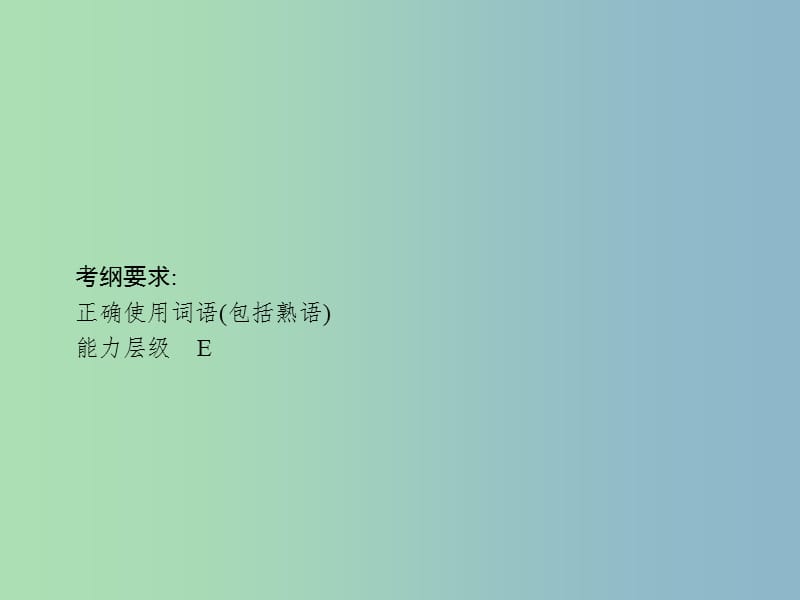 考纲要求:
正确使用词语(包括熟语)
能力层级　E